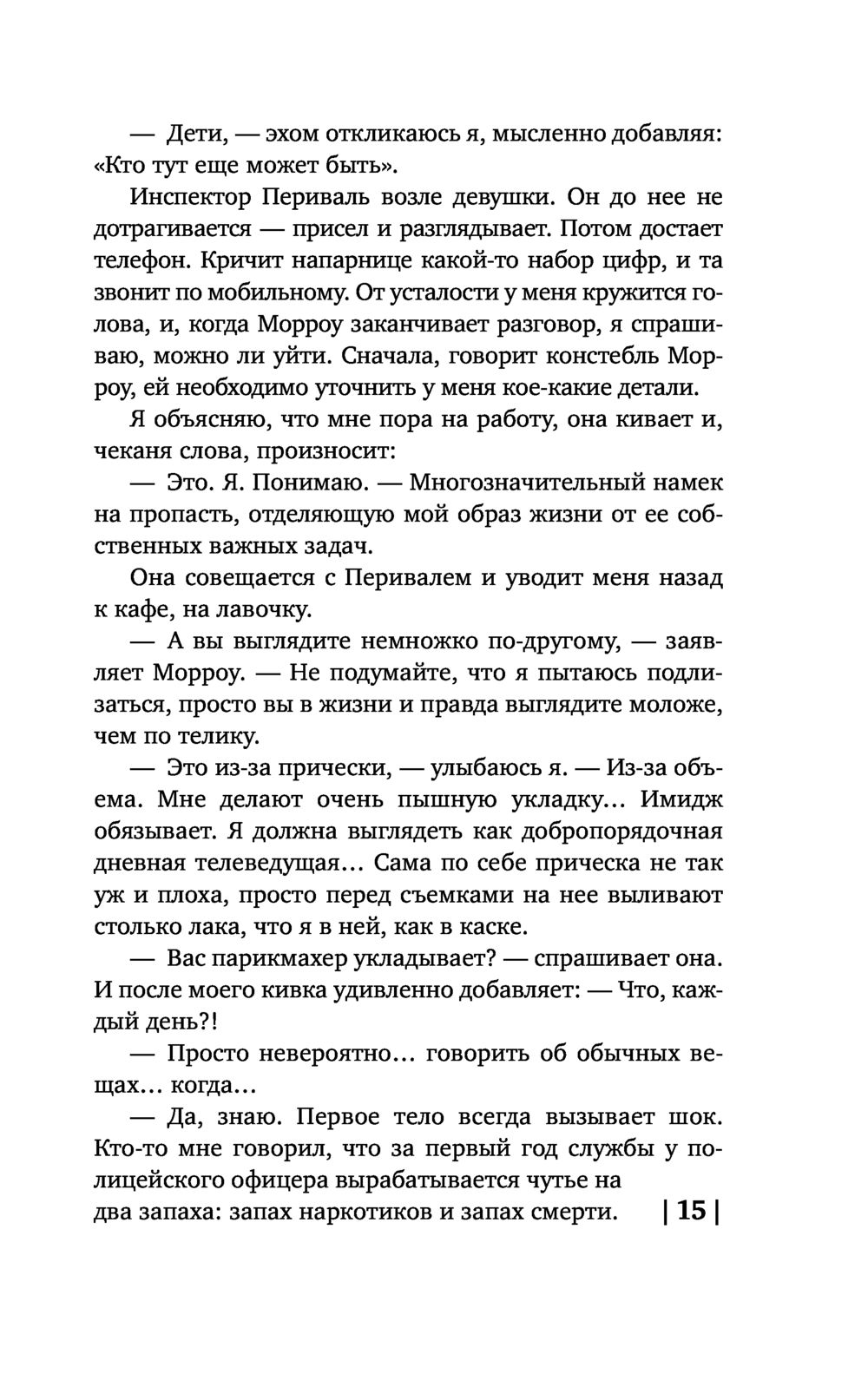 — Дети, — эхом откликаюсь я, мысленно добавляя: «Кто тут еще может быть».

Инспектор Периваль возле девушки. Он до нее не дотрагивается — присел и разглядывает. Потом достает телефон. Кричит напарнице какой-то набор цифр, и та звонит по мобильному. От усталости у меня кружится голова, и, когда Морроу заканчивает разговор, я спрашиваю, можно ли уйти. Сначала, говорит констебль Морроу, ей необходимо уточнить у меня кое-какие детали.

Я объясняю, что мне пора на работу, она кивает и, чеканя слова, произносит:

— Это. Я. Понимаю. — Многозначительный намек на пропасть, отделяющую мой образ жизни от ее собственных важных задач.

Она совещается с Перивалем и уводит меня назад к кафе, на лавочку.

— А вы выглядите немножко по-другому, — заявляет Морроу. — Не подумайте, что я пытаюсь подлизаться, просто вы в жизни и правда выглядите моложе, чем по телику.

— Это из-за прически, — улыбаюсь я. — Из-за объема. Мне делают очень пышную укладку… Имидж обязывает. Я должна выглядеть как добропорядочная дневная телеведущая… Сама по себе прическа не так уж и плоха, просто перед съемками на нее выливают столько лака, что я в ней, как в каске.

— Вас парикмахер укладывает? — спрашивает она. И после моего кивка удивленно добавляет: — Что, каждый день?!

— Просто невероятно… говорить об обычных вещах… когда…

— Да, знаю. Первое тело всегда вызывает шок. Кто-то мне говорил, что за первый год службы у полицейского офицера вырабатывается чутье на два запаха: запах наркотиков и запах смерти.

| 15 |